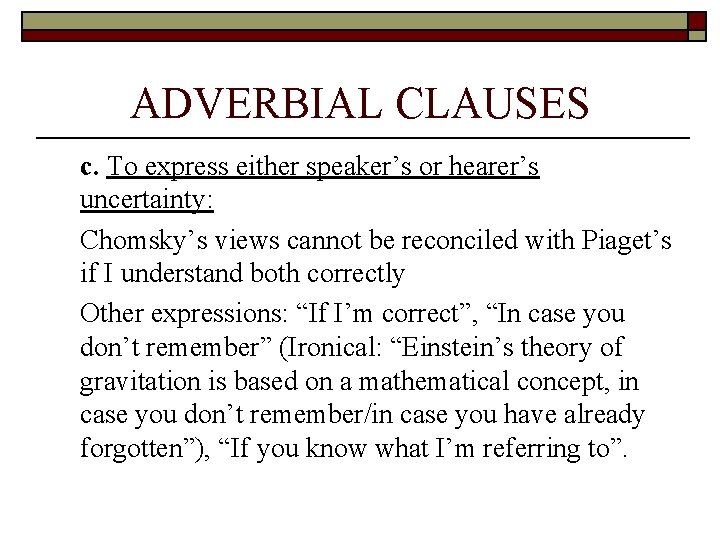 ADVERBIAL CLAUSES

c. To express either speaker’s or hearer’s uncertainty:

Chomsky’s views cannot be reconciled with Piaget’s if I understand both correctly

Other expressions: “If I’m correct”, “In case you don’t remember” (Ironical: “Einstein’s theory of gravitation is based on a mathematical concept, in case you don’t remember/in case you have already forgotten”), “If you know what I’m referring to”.